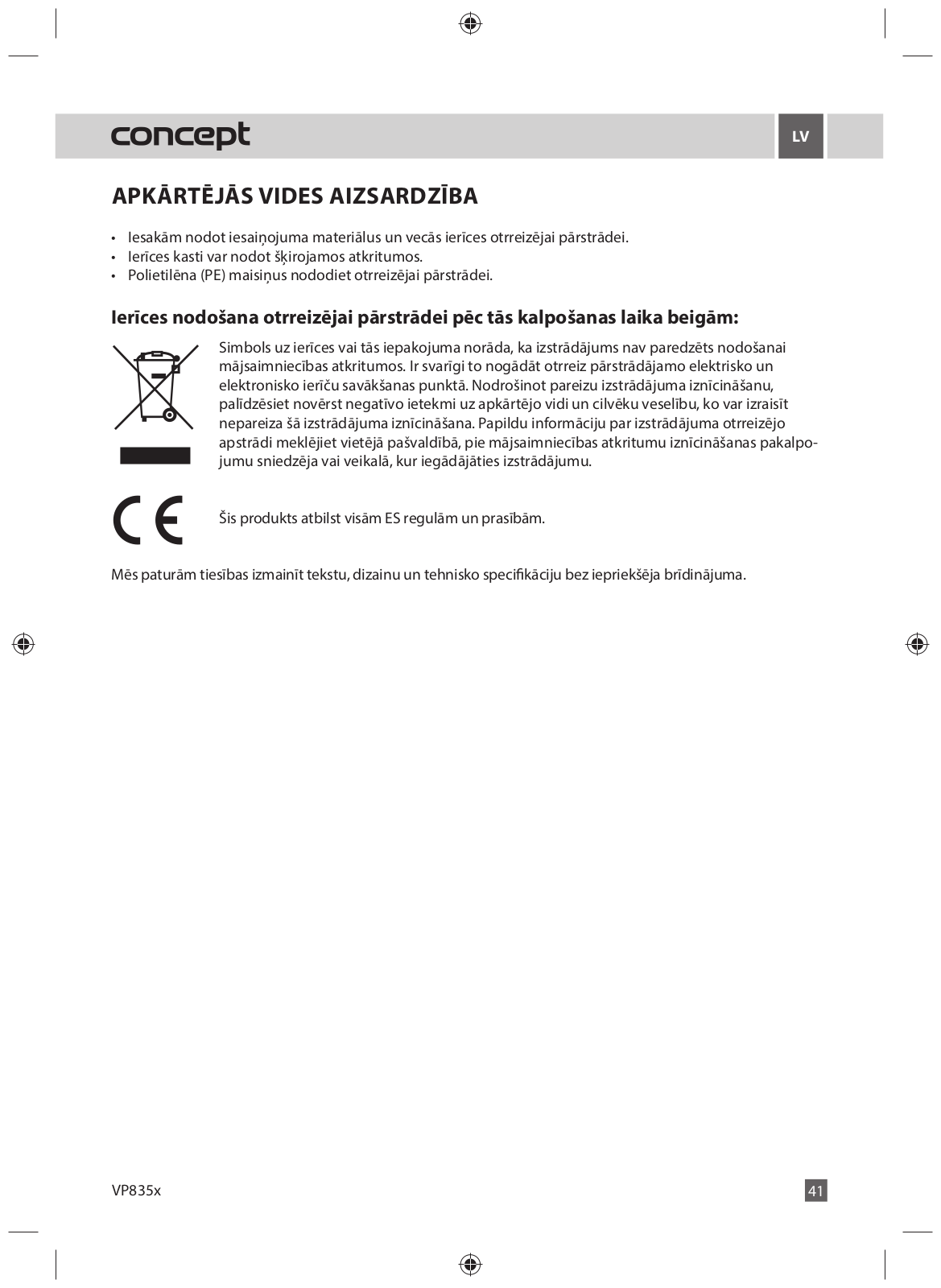 concept

LV

APKĀRTĒJĀS VIDES AIZSARDZĪBA

• Iesakām nodot iesaiņojuma materiālus un vecās ierīces otrreizējai pārstrādei.
• Ierīces kasti var nodot šķirojamos atkritumos.
• Polietilēna (PE) maisiņus nododiet otrreizējai pārstrādei.

Ierīces nodošana otrreizējai pārstrādei pēc tās kalpošanas laika beigām:

Simbols uz ierīces vai tās iepakojuma norāda, ka izstrādājums nav paredzēts nodošanai mājsaimniecības atkritumos. Ir svarīgi to nogādāt otrreiz pārstrādājamo elektrisko un elektronisko ierīču savākšanas punktā. Nodrošinot pareizu izstrādājuma iznīcināšanu, palīdzēsiet novērst negatīvo ietekmi uz apkārtējo vidi un cilvēku veselību, ko var izraisīt nepareiza šā izstrādājuma iznīcināšana. Papildu informāciju par izstrādājuma otrreizējo apstrādi meklējiet vietējā pašvaldībā, pie mājsaimniecības atkritumu iznīcināšanas pakalpojumu sniedzēja vai veikalā, kur iegādājāties izstrādājumu.

Šis produkts atbilst visām ES regulām un prasībām.

Mēs paturām tiesības izmainīt tekstu, dizainu un tehnisko specifikāciju bez iepriekšēja brīdinājuma.

VP835x

41